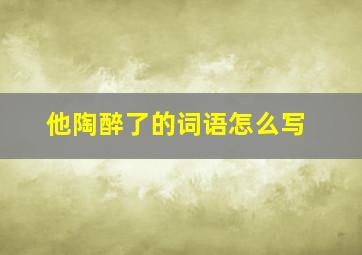 他陶醉了的词语怎么写